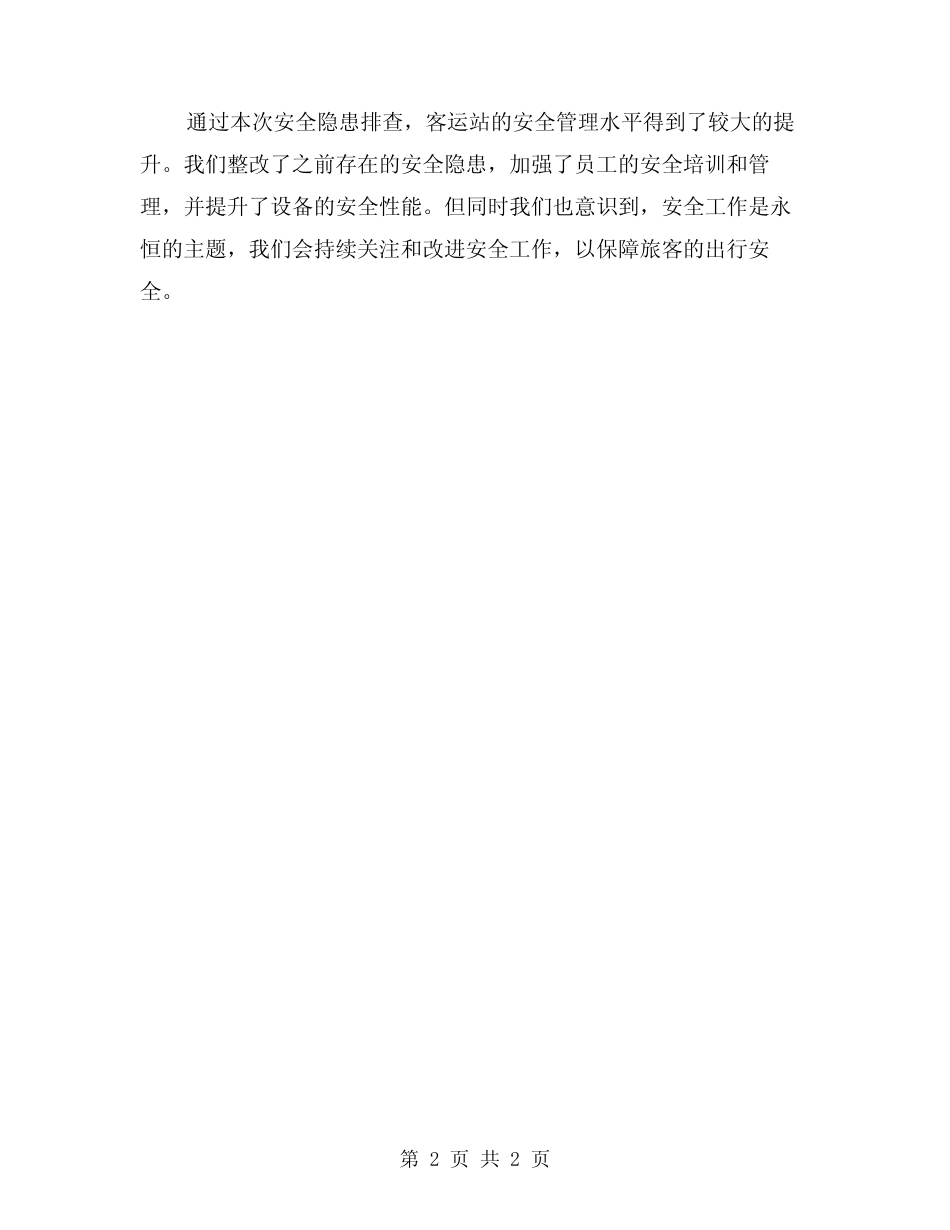 通过本次安全隐患排查，客运站的安全管理水平得到了较大的提升。我们整改了之前存在的安全隐患，加强了员工的安全培训和管理，并提升了设备的安全性能。但同时我们也意识到，安全工作是永恒的主题，我们会持续关注和改进安全工作，以保障旅客的出行安全。

第 2 页 共 2 页